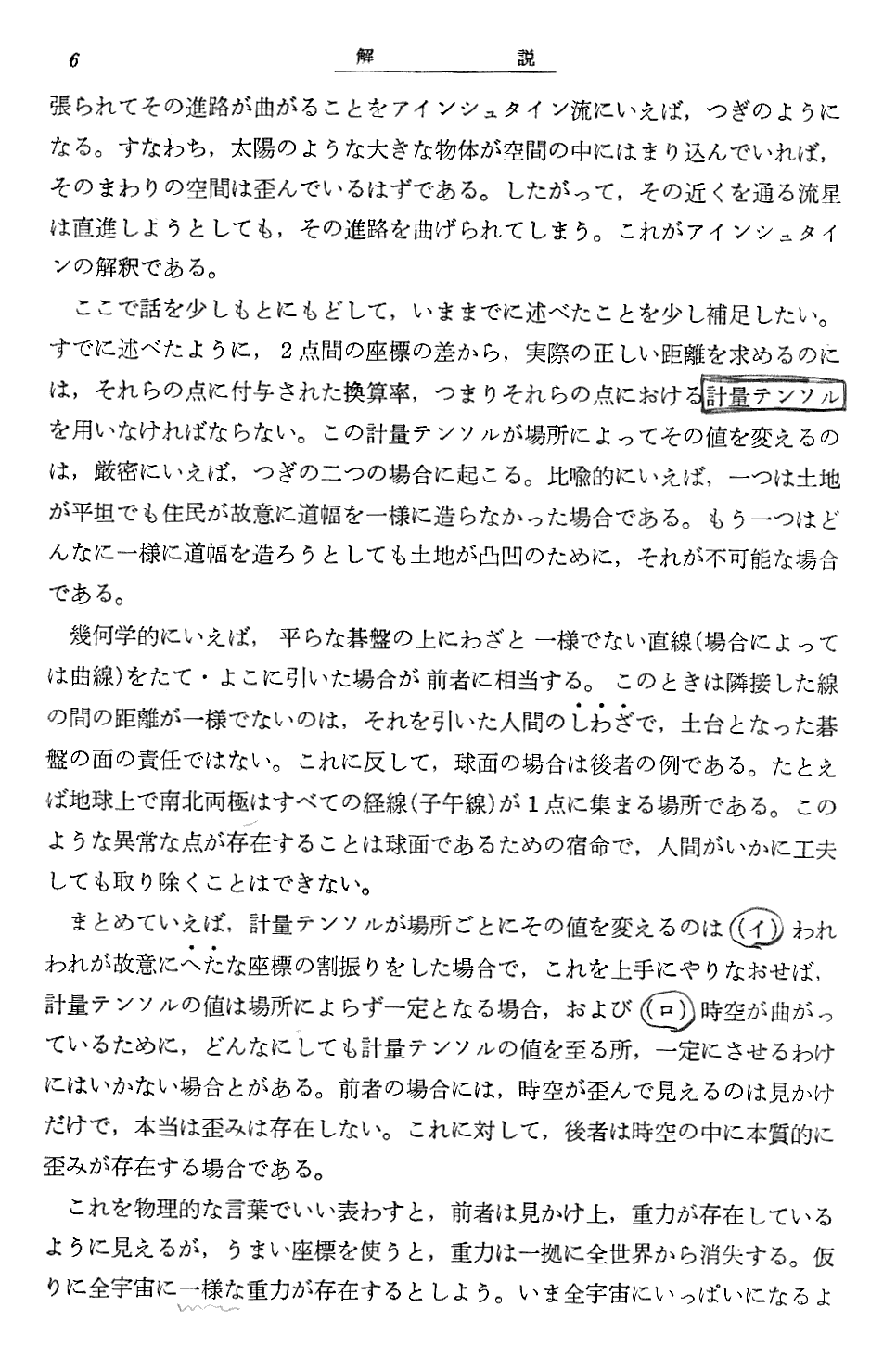 6　解　説

張られてその進路が曲がることをアインシュタイン流にいえば，つぎのようになる。すなわち，太陽のような大きな物体が空間の中にはまり込んでいれば，そのまわりの空間は歪んでいるはずである。したがって，その近くを通る流星は直進しようとしても，その進路を曲げられてしまう。これがアインシュタインの解釈である。

ここで話を少しもとにもどして，いままでに述べたことを少し補足したい。すでに述べたように，2点間の座標の差から，実際の正しい距離を求めるのには，それらの点に付与された換算率，つまりそれらの点における計量テンソルを用いなければならない。この計量テンソルが場所によってその値を変えるのは，厳密にいえば，つぎの二つの場合に起こる。比喩的にいえば，一つは土地が平坦でも住民が故意に道幅を一様に造らなかった場合である。もう一つはどんなに一様に道幅を造ろうとしても土地が凸凹のために，それが不可能な場合である。

幾何学的にいえば，平らな碁盤の上にわざと一様でない直線(場合によっては曲線)をたて・よこに引いた場合が前者に相当する。このときは隣接した線の間の距離が一様でないのは，それを引いた人間のしわざで，土台となった碁盤の面の責任ではない。これに反して，球面の場合は後者の例である。たとえば地球上で南北両極はすべての経線(子午線)が1点に集まる場所である。このような異常な点が存在することは球面であるための宿命で，人間がいかに工夫しても取り除くことはできない。

まとめていえば，計量テンソルが場所ごとにその値を変えるのは(イ)われわれが故意にへたな座標の割振りをした場合で，これを上手にやりなおせば，計量テンソルの値は場所によらず一定となる場合，および(ロ)時空が曲がっているために，どんなにしても計量テンソルの値を至る所，一定にさせるわけにはいかない場合とがある。前者の場合には，時空が歪んで見えるのは見かけだけで，本当は歪みは存在しない。これに対して，後者は時空の中に本質的に歪みが存在する場合である。

これを物理的な言葉でいい表わすと，前者は見かけ上，重力が存在しているように見えるが，うまい座標を使うと，重力は一挙に全世界から消失する。仮りに全宇宙に一様な重力が存在するとしよう。いま全宇宙にいっぱいになるよ